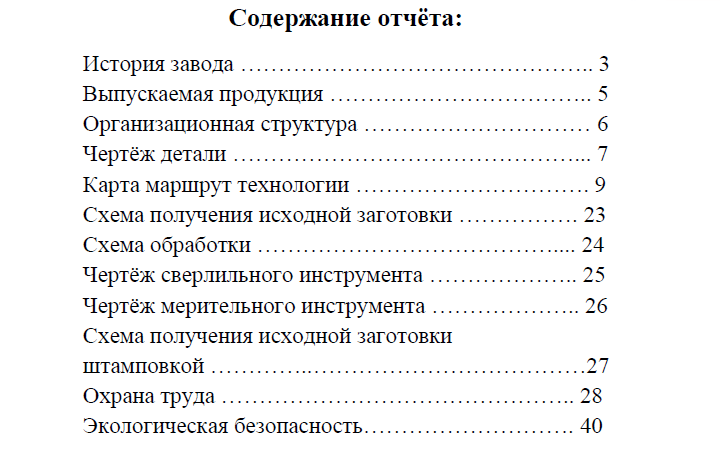 Содержание отчёта:

История завода 3
Выпускаемая продукция 5
Организационная структура 6
Чертёж детали 7
Карта маршрут технологии 9
Схема получения исходной заготовки 23
Схема обработки 24
Чертёж сверлильного инструмента 25
Чертёж мерительного инструмента 26
Схема получения исходной заготовки штамповкой 27
Охрана труда 28
Экологическая безопасность 40